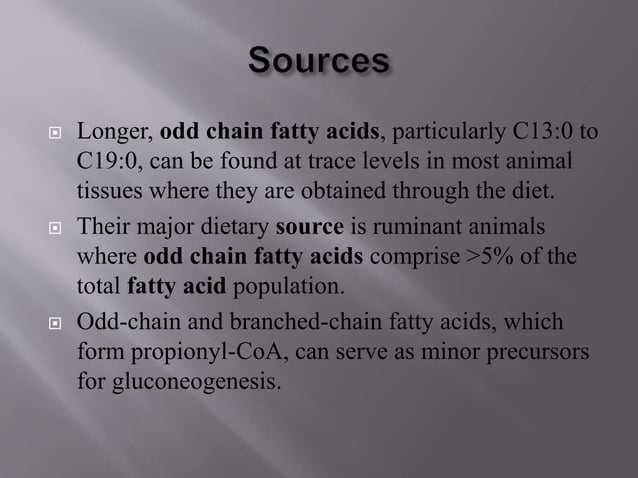 Sources

Longer, odd chain fatty acids, particularly C13:0 to C19:0, can be found at trace levels in most animal tissues where they are obtained through the diet.

Their major dietary source is ruminant animals where odd chain fatty acids comprise >5% of the total fatty acid population.

Odd-chain and branched-chain fatty acids, which form propionyl-CoA, can serve as minor precursors for gluconeogenesis.